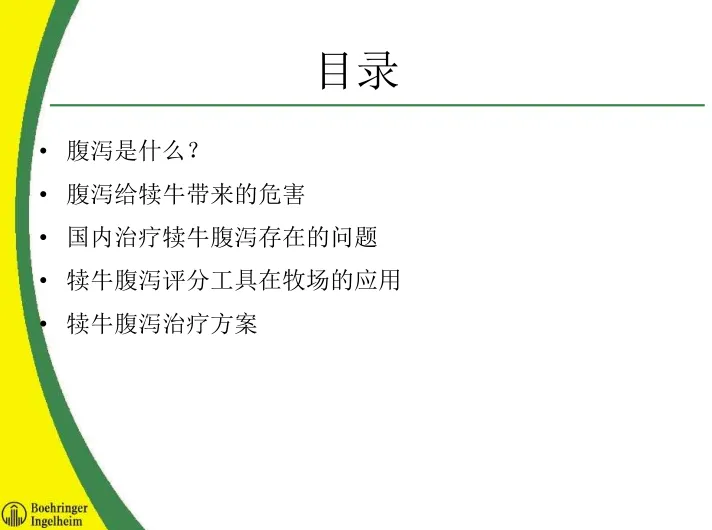 目录

• 腹泻是什么？
• 腹泻给犊牛带来的危害
• 国内治疗犊牛腹泻存在的问题
• 犊牛腹泻评分工具在牧场的应用
• 犊牛腹泻治疗方案

Boehringer
Ingelheim